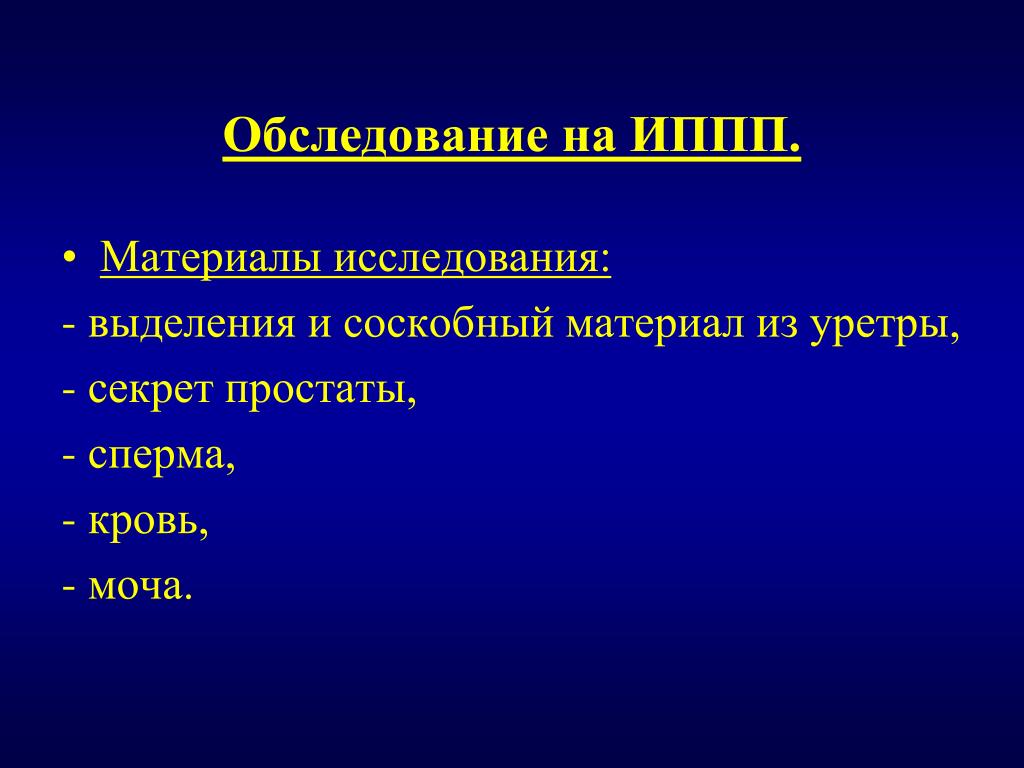 Обследование на ИППП.

• Материалы исследования:
- выделения и соскобный материал из уретры,
- секрет простаты,
- сперма,
- кровь,
- моча.